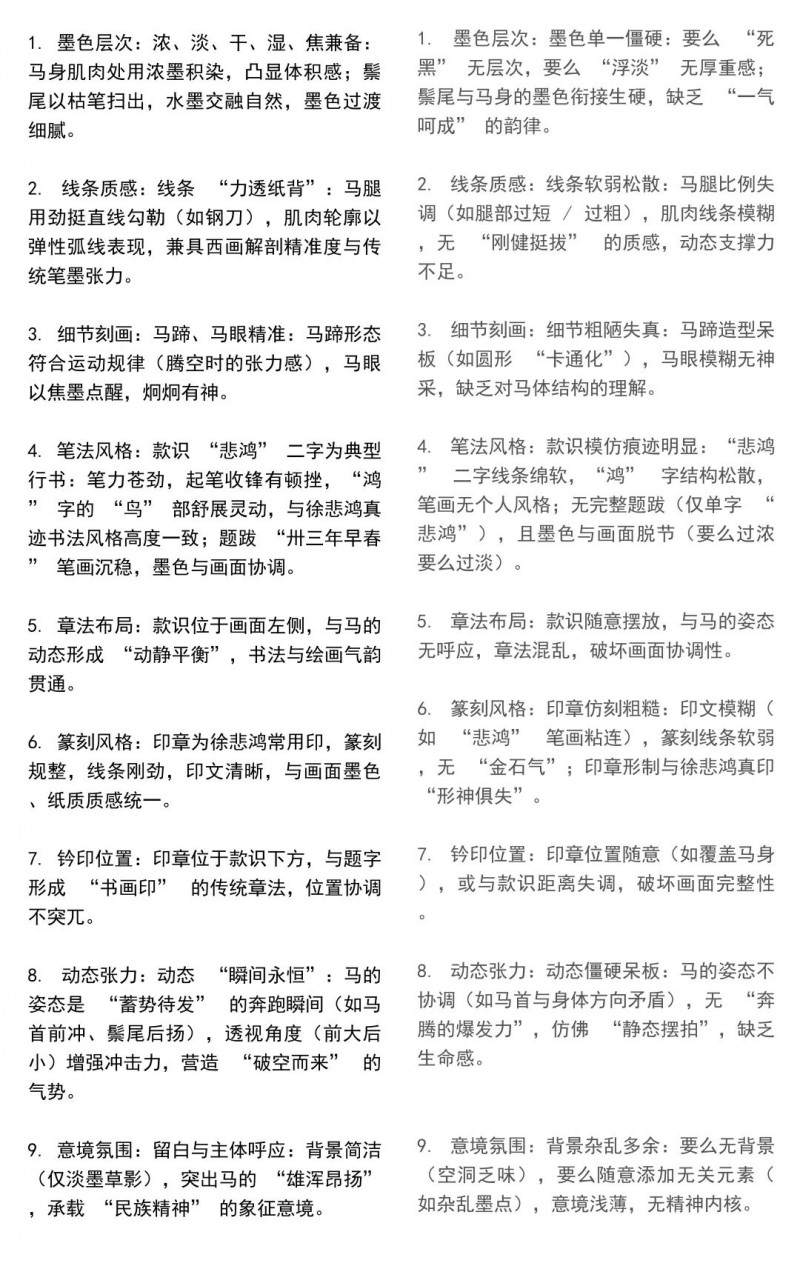 1. 墨色层次：浓、淡、干、湿、焦兼备：马身肌肉处用浓墨积染，凸显体积感；鬃尾以枯笔扫出，水墨交融自然，墨色过渡细腻。

2. 线条质感：线条 “力透纸背”：马腿用劲挺直线勾勒（如钢刀），肌肉轮廓以弹性弧线表现，兼具西画解剖精准度与传统笔墨张力。

3. 细节刻画：马蹄、马眼精准：马蹄形态符合运动规律（腾空时的张力感），马眼以焦墨点醒，炯炯有神。

4. 笔法风格：款识 “悲鸿” 二字为典型行书：笔力苍劲，起笔收锋有顿挫，“鸿” 字的 “鸟” 部舒展灵动，与徐悲鸿真迹书法风格高度一致；题跋 “卅三年早春” 笔画沉稳，墨色与画面协调。

5. 章法布局：款识位于画面左侧，与马的动态形成 “动静平衡”，书法与绘画气韵贯通。

6. 篆刻风格：印章为徐悲鸿常用印，篆刻规整，线条刚劲，印文清晰，与画面墨色、纸质质感统一。

7. 钤印位置：印章位于款识下方，与题字形成 “书画印” 的传统章法，位置协调不突兀。

8. 动态张力：动态 “瞬间永恒”：马的姿态是 “蓄势待发” 的奔跑瞬间（如马首前冲、鬃尾后扬），透视角度（前大后小）增强冲击力，营造 “破空而来” 的气势。

9. 意境氛围：留白与主体呼应：背景简洁（仅淡墨草影），突出马的 “雄浑昂扬”，承载 “民族精神” 的象征意境。

1. 墨色层次：墨色单一僵硬：要么 “死黑” 无层次，要么 “浮淡” 无厚重感；鬃尾与马身的墨色衔接生硬，缺乏 “一气呵成” 的韵律。

2. 线条质感：线条软弱松散：马腿比例失调（如腿部过短 / 过粗），肌肉线条模糊，无 “刚健挺拔” 的质感，动态支撑力不足。

3. 细节刻画：细节粗陋失真：马蹄造型呆板（如圆形 “卡通化”），马眼模糊无神采，缺乏对马体结构的理解。

4. 笔法风格：款识模仿痕迹明显：“悲鸿” 二字线条绵软，“鸿” 字结构松散，笔画无个人风格；无完整题跋（仅单字 “悲鸿”），且墨色与画面脱节（要么过浓要么过淡）。

5. 章法布局：款识随意摆放，与马的姿态无呼应，章法混乱，破坏画面协调性。

6. 篆刻风格：印章仿刻粗糙：印文模糊（如 “悲鸿” 笔画粘连），篆刻线条软弱，无 “金石气”；印章形制与徐悲鸿真印 “形神俱失”。

7. 钤印位置：印章位置随意（如覆盖马身），或与款识距离失调，破坏画面完整性。

8. 动态张力：动态僵硬呆板：马的姿态不协调（如马首与身体方向矛盾），无 “奔腾的爆发力”，仿佛 “静态摆拍”，缺乏生命感。

9. 意境氛围：背景杂乱多余：要么无背景（空洞乏味），要么随意添加无关元素（如杂乱墨点），意境浅薄，无精神内核。